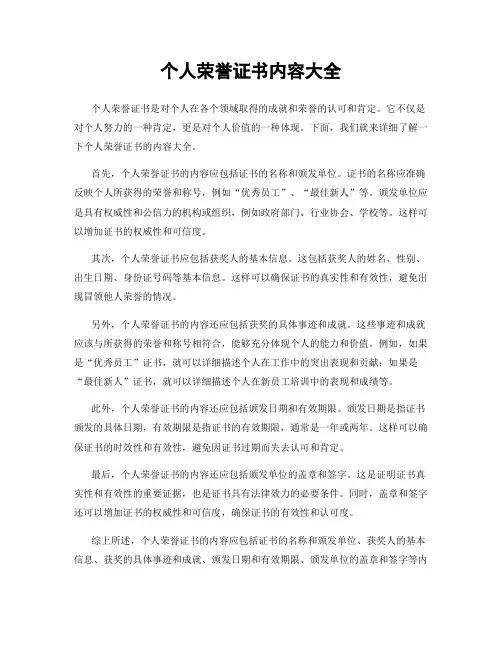 个人荣誉证书内容大全

个人荣誉证书是对个人在各个领域取得的成就和荣誉的认可和肯定。它不仅是对个人努力的一种肯定，更是对个人价值的一种体现。下面，我们就来详细了解一下个人荣誉证书的内容大全。

首先，个人荣誉证书的内容应包括证书的名称和颁发单位。证书的名称应准确反映个人所获得的荣誉和称号，例如“优秀员工”、“最佳新人”等。颁发单位应是具有权威性和公信力的机构或组织，例如政府部门、行业协会、学校等。这样可以增加证书的权威性和可信度。

其次，个人荣誉证书应包括获奖人的基本信息。这包括获奖人的姓名、性别、出生日期、身份证号码等基本信息。这样可以确保证书的真实性和有效性，避免出现冒领他人荣誉的情况。

另外，个人荣誉证书的内容还应包括获奖的具体事迹和成就。这些事迹和成就应该与所获得的荣誉和称号相符合，能够充分体现个人的能力和价值。例如，如果是“优秀员工”证书，就可以详细描述个人在工作中的突出表现和贡献；如果是“最佳新人”证书，就可以详细描述个人在新员工培训中的表现和成绩等。

此外，个人荣誉证书的内容还应包括颁发日期和有效期限。颁发日期是指证书颁发的具体日期，有效期限是指证书的有效期限，通常是一年或两年。这样可以确保证书的时效性和有效性，避免因证书过期而失去认可和肯定。

最后，个人荣誉证书的内容还应包括颁发单位的盖章和签字。这是证明证书真实性和有效性的重要证据，也是证书具有法律效力的必要条件。同时，盖章和签字还可以增加证书的权威性和可信度，确保证书的有效性和认可度。

综上所述，个人荣誉证书的内容应包括证书的名称和颁发单位、获奖人的基本信息、获奖的具体事迹和成就、颁发日期和有效期限、颁发单位的盖章和签字等内